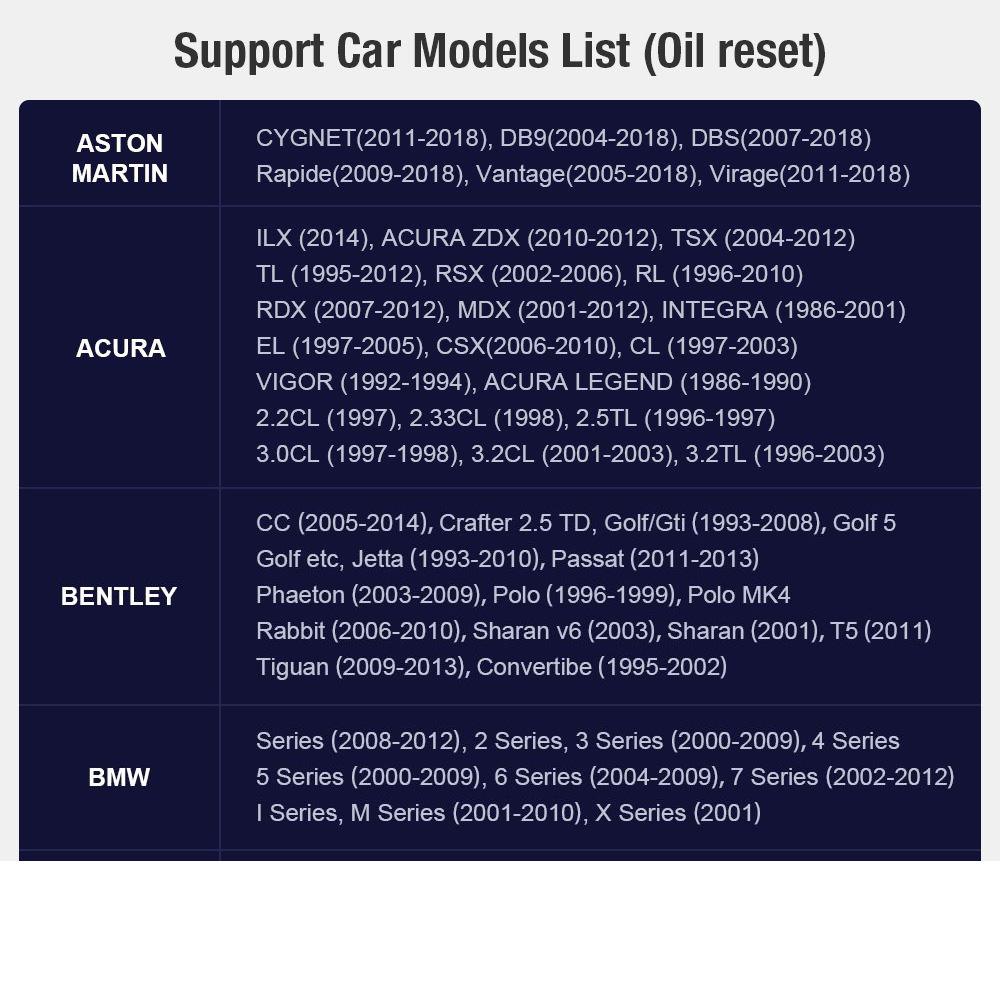 Support Car Models List (Oil reset)

| | |
|---|---|
| ASTON MARTIN | CYGNET(2011-2018), DB9(2004-2018), DBS(2007-2018) Rapide(2009-2018), Vantage(2005-2018), Virage(2011-2018) |
| ACURA | ILX (2014), ACURA ZDX (2010-2012), TSX (2004-2012) TL (1995-2012), RSX (2002-2006), RL (1996-2010) RDX (2007-2012), MDX (2001-2012), INTEGRA (1986-2001) EL (1997-2005), CSX(2006-2010), CL (1997-2003) VIGOR (1992-1994), ACURA LEGEND (1986-1990) 2.2CL (1997), 2.33CL (1998), 2.5TL (1996-1997) 3.0CL (1997-1998), 3.2CL (2001-2003), 3.2TL (1996-2003) |
| BENTLEY | CC (2005-2014), Crafter 2.5 TD, Golf/Gti (1993-2008), Golf 5 Golf etc, Jetta (1993-2010), Passat (2011-2013) Phaeton (2003-2009), Polo (1996-1999), Polo MK4 Rabbit (2006-2010), Sharan v6 (2003), Sharan (2001), T5 (2011) Tiguan (2009-2013), Convertibe (1995-2002) |
| BMW | Series (2008-2012), 2 Series, 3 Series (2000-2009), 4 Series 5 Series (2000-2009), 6 Series (2004-2009), 7 Series (2002-2012) I Series, M Series (2001-2010), X Series (2001) |